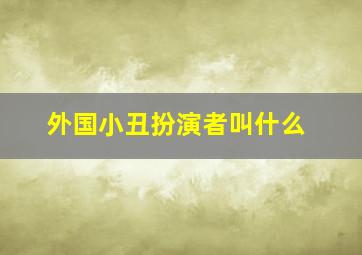 外国小丑扮演者叫什么